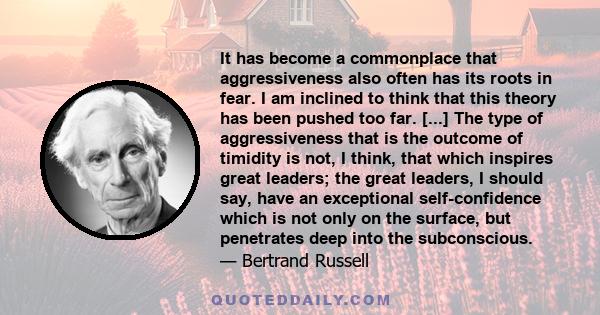 It has become a commonplace that aggressiveness also often has its roots in fear. I am inclined to think that this theory has been pushed too far. [...] The type of aggressiveness that is the outcome of timidity is not, I think, that which inspires great leaders; the great leaders, I should say, have an exceptional self-confidence which is not only on the surface, but penetrates deep into the subconscious.
— Bertrand Russell

QUOTEDDAILY.COM